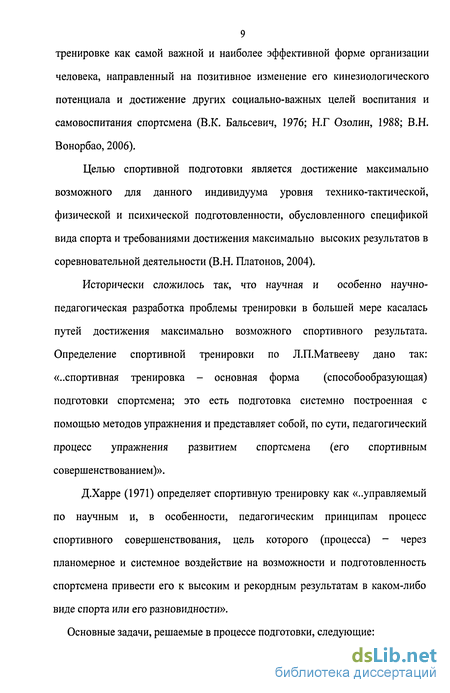 9

тренировке как самой важной и наиболее эффективной форме организации человека, направленный на позитивное изменение его кинезиологического потенциала и достижение других социально-важных целей воспитания и самовоспитания спортсмена (В.К. Бальсевич, 1976; Н.Г Озолин, 1988; В.Н. Вонорбао, 2006).

Целью спортивной подготовки является достижение максимально возможного для данного индивидуума уровня технико-тактической, физической и психической подготовленности, обусловленного спецификой вида спорта и требованиями достижения максимально высоких результатов в соревновательной деятельности (В.Н. Платонов, 2004).

Исторически сложилось так, что научная и особенно научно-педагогическая разработка проблемы тренировки в большей мере касалась путей достижения максимально возможного спортивного результата. Определение спортивной тренировки по Л.П.Матвееву дано так: «..спортивная тренировка – основная форма (способообразующая) подготовки спортсмена; это есть подготовка системно построенная с помощью методов упражнения и представляет собой, по сути, педагогический процесс упражнения развитием спортсмена (его спортивным совершенствованием)».

Д.Харре (1971) определяет спортивную тренировку как «..управляемый по научным и, в особенности, педагогическим принципам процесс спортивного совершенствования, цель которого (процесса) – через планомерное и системное воздействие на возможности и подготовленность спортсмена привести его к высоким и рекордным результатам в каком-либо виде спорта или его разновидности».

Основные задачи, решаемые в процессе подготовки, следующие:

dsLib.net
библиотека диссертаций